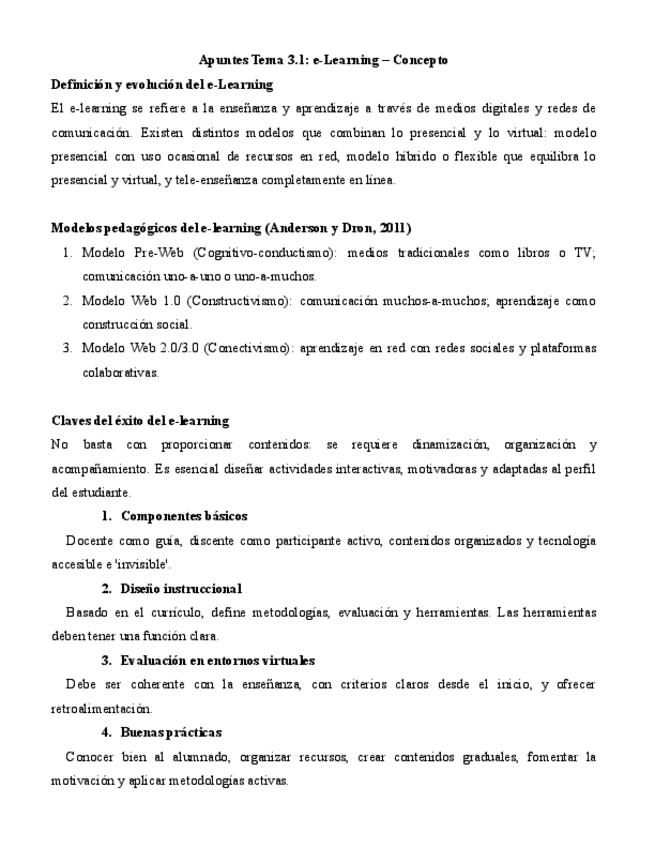 Apuntes Tema 3.1: e-Learning – Concepto

Definición y evolución del e-Learning

El e-learning se refiere a la enseñanza y aprendizaje a través de medios digitales y redes de comunicación. Existen distintos modelos que combinan lo presencial y lo virtual: modelo presencial con uso ocasional de recursos en red, modelo híbrido o flexible que equilibra lo presencial y virtual, y tele-enseñanza completamente en línea.

Modelos pedagógicos del e-learning (Anderson y Dron, 2011)

1. Modelo Pre-Web (Cognitivo-conductismo): medios tradicionales como libros o TV; comunicación uno-a-uno o uno-a-muchos.
2. Modelo Web 1.0 (Constructivismo): comunicación muchos-a-muchos; aprendizaje como construcción social.
3. Modelo Web 2.0/3.0 (Conectivismo): aprendizaje en red con redes sociales y plataformas colaborativas.

Claves del éxito del e-learning

No basta con proporcionar contenidos: se requiere dinamización, organización y acompañamiento. Es esencial diseñar actividades interactivas, motivadoras y adaptadas al perfil del estudiante.

1. Componentes básicos

Docente como guía, discente como participante activo, contenidos organizados y tecnología accesible e 'invisible'.

2. Diseño instruccional

Basado en el currículo, define metodologías, evaluación y herramientas. Las herramientas deben tener una función clara.

3. Evaluación en entornos virtuales

Debe ser coherente con la enseñanza, con criterios claros desde el inicio, y ofrecer retroalimentación.

4. Buenas prácticas

Conocer bien al alumnado, organizar recursos, crear contenidos graduales, fomentar la motivación y aplicar metodologías activas.